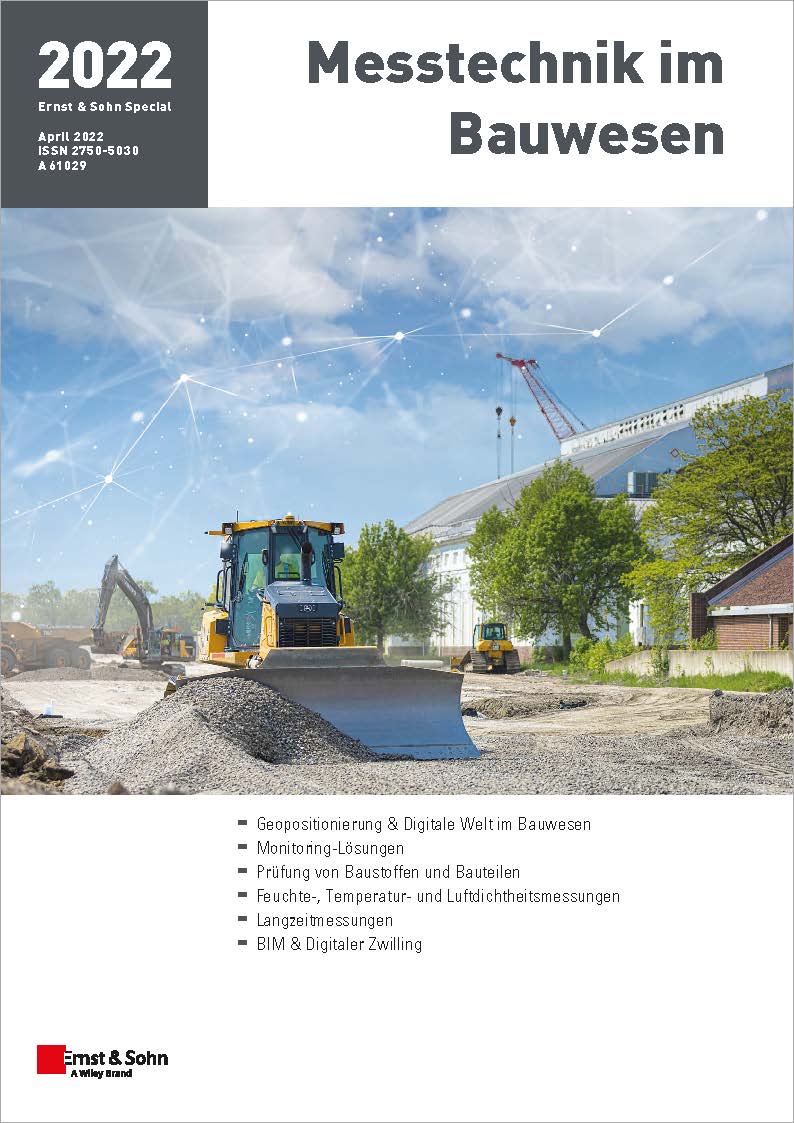 2022
Ernst & Sohn Special

April 2022
ISSN 2750-5030
A 61029

Messtechnik im Bauwesen

- Geopositionierung & Digitale Welt im Bauwesen
- Monitoring-Lösungen
- Prüfung von Baustoffen und Bauteilen
- Feuchte-, Temperatur- und Luftdichtheitsmessungen
- Langzeitmessungen
- BIM & Digitaler Zwilling

Ernst & Sohn
A Wiley Brand